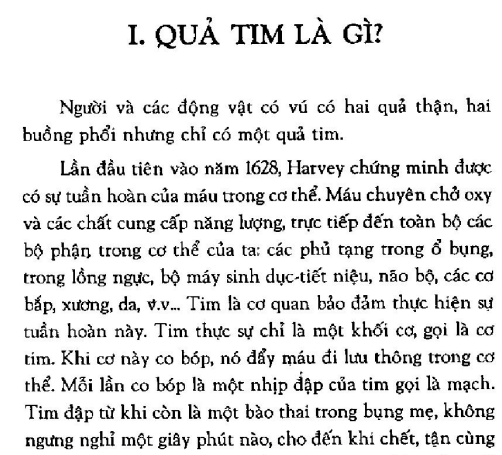 I. QUẢ TIM LÀ GÌ?

Người và các động vật có vú có hai quả thận, hai buồng phổi nhưng chỉ có một quả tim.

Lần đầu tiên vào năm 1628, Harvey chứng minh được có sự tuần hoàn của máu trong cơ thể. Máu chuyên chở oxy và các chất cung cấp năng lượng, trực tiếp đến toàn bộ các bộ phận trong cơ thể của ta: các phủ tạng trong ổ bụng, trong lồng ngực, bộ máy sinh dục-tiết niệu, não bộ, các cơ bắp, xương, da, v.v... Tim là cơ quan bảo đảm thực hiện sự tuần hoàn này. Tim thực sự chỉ là một khối cơ, gọi là cơ tim. Khi cơ này co bóp, nó đẩy máu đi lưu thông trong cơ thể. Mỗi lần co bóp là một nhịp đập của tim gọi là mạch. Tim đập từ khi còn là một bào thai trong bụng mẹ, không ngưng nghỉ một giây phút nào, cho đến khi chết, tận cùng